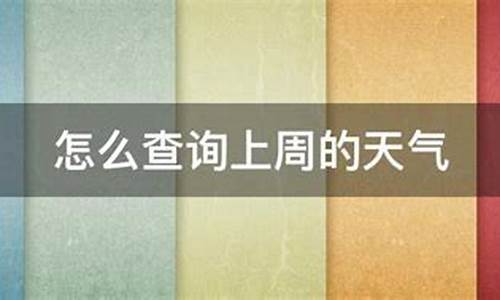 怎么查询上周的天气